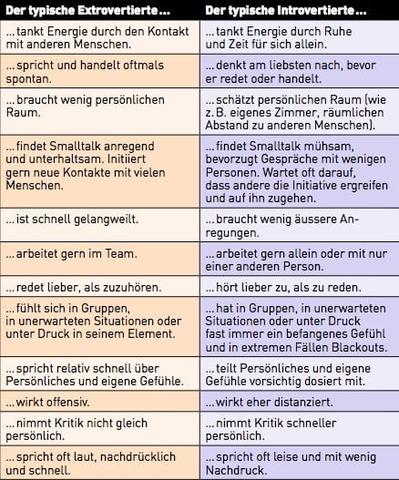 | Der typische Extrovertierte … | Der typische Introvertierte … |
|---|---|
| … tankt Energie durch den Kontakt mit anderen Menschen. | … tankt Energie durch Ruhe und Zeit für sich allein. |
| … spricht und handelt oftmals spontan. | … denkt am liebsten nach, bevor er redet oder handelt. |
| … braucht wenig persönlichen Raum. | … schätzt persönlichen Raum (wie z. B. eigenes Zimmer, räumlichen Abstand zu anderen Menschen). |
| … findet Smalltalk anregend und unterhaltsam. Initiiert gern neue Kontakte mit vielen Menschen. | … findet Smalltalk mühsam, bevorzugt Gespräche mit wenigen Personen. Wartet oft darauf, dass andere die Initiative ergreifen und auf ihn zugehen. |
| … ist schnell gelangweilt. | … braucht wenig äussere Anregungen. |
| … arbeitet gern im Team. | … arbeitet gern allein oder mit nur einer anderen Person. |
| … redet lieber, als zuzuhören. | … hört lieber zu, als zu reden. |
| … fühlt sich in Gruppen, in unerwarteten Situationen oder unter Druck in seinem Element. | … hat in Gruppen, in unerwarteten Situationen oder unter Druck fast immer ein befangenes Gefühl und in extremen Fällen Blackouts. |
| … spricht relativ schnell über Persönliches und eigene Gefühle. | … teilt Persönliches und eigene Gefühle vorsichtig dosiert mit. |
| … wirkt offensiv. | … wirkt eher distanziert. |
| … nimmt Kritik nicht gleich persönlich. | … nimmt Kritik schneller persönlich. |
| … spricht oft laut, nachdrücklich und schnell. | … spricht oft leise und mit wenig Nachdruck. |